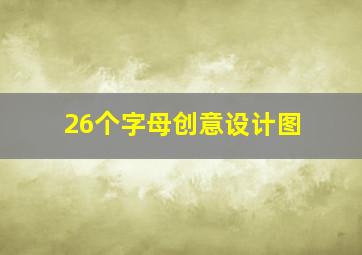 26个字母创意设计图